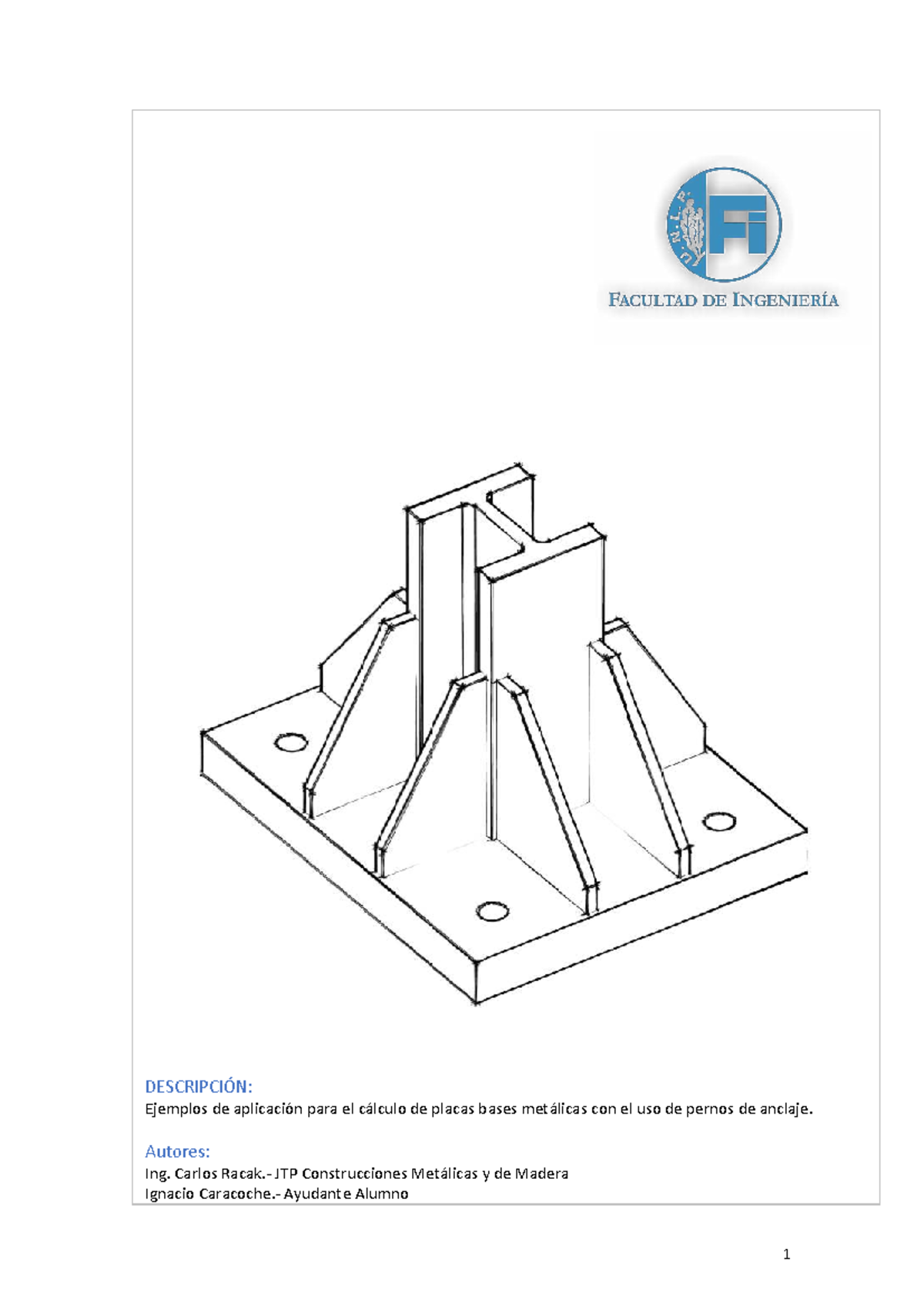 U.N.L.P.

FI

FACULTAD DE INGENIERÍA

DESCRIPCIÓN:
Ejemplos de aplicación para el cálculo de placas bases metálicas con el uso de pernos de anclaje.

Autores:
Ing. Carlos Racak.- JTP Construcciones Metálicas y de Madera
Ignacio Caracoche.- Ayudante Alumno

1